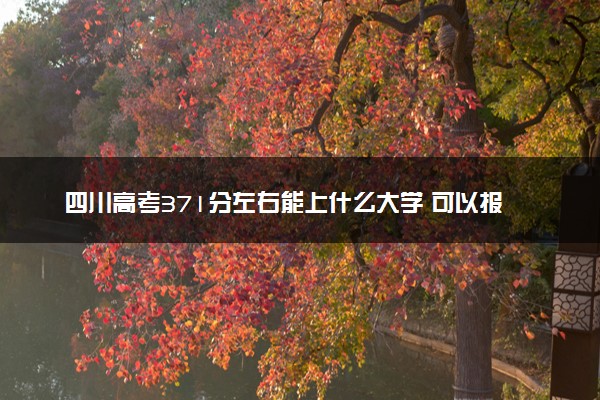 四川高考371分左右能上什么大学 可以报